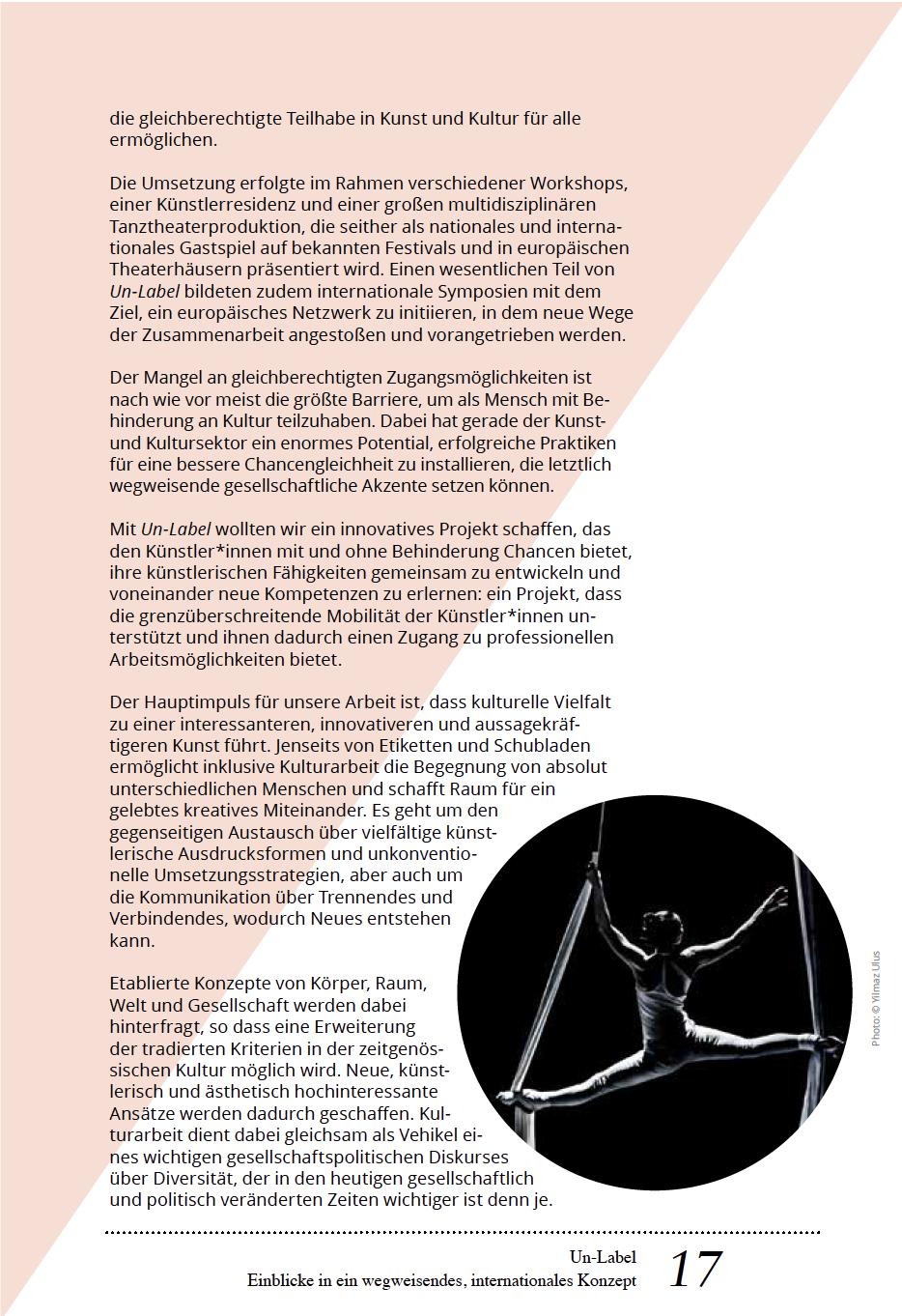 die gleichberechtigte Teilhabe in Kunst und Kultur für alle ermöglichen.

Die Umsetzung erfolgte im Rahmen verschiedener Workshops, einer Künstlerresidenz und einer großen multidisziplinären Tanztheaterproduktion, die seither als nationales und internationales Gastspiel auf bekannten Festivals und in europäischen Theaterhäusern präsentiert wird. Einen wesentlichen Teil von Un-Label bildeten zudem internationale Symposien mit dem Ziel, ein europäisches Netzwerk zu initiieren, in dem neue Wege der Zusammenarbeit angestoßen und vorangetrieben werden.

Der Mangel an gleichberechtigten Zugangsmöglichkeiten ist nach wie vor meist die größte Barriere, um als Mensch mit Behinderung an Kultur teilzuhaben. Dabei hat gerade der Kunst- und Kultursektor ein enormes Potential, erfolgreiche Praktiken für eine bessere Chancengleichheit zu installieren, die letztlich wegweisende gesellschaftliche Akzente setzen können.

Mit Un-Label wollten wir ein innovatives Projekt schaffen, das den Künstler*innen mit und ohne Behinderung Chancen bietet, ihre künstlerischen Fähigkeiten gemeinsam zu entwickeln und voneinander neue Kompetenzen zu erlernen: ein Projekt, dass die grenzüberschreitende Mobilität der Künstler*innen unterstützt und ihnen dadurch einen Zugang zu professionellen Arbeitsmöglichkeiten bietet.

Der Hauptimpuls für unsere Arbeit ist, dass kulturelle Vielfalt zu einer interessanteren, innovativeren und aussagekräftigeren Kunst führt. Jenseits von Etiketten und Schubladen ermöglicht inklusive Kulturarbeit die Begegnung von absolut unterschiedlichen Menschen und schafft Raum für ein gelebtes kreatives Miteinander. Es geht um den gegenseitigen Austausch über vielfältige künstlerische Ausdrucksformen und unkonventionelle Umsetzungsstrategien, aber auch um die Kommunikation über Trennendes und Verbindendes, wodurch Neues entstehen kann.

Etablierte Konzepte von Körper, Raum, Welt und Gesellschaft werden dabei hinterfragt, so dass eine Erweiterung der tradierten Kriterien in der zeitgenössischen Kultur möglich wird. Neue, künstlerisch und ästhetisch hochinteressante Ansätze werden dadurch geschaffen. Kulturarbeit dient dabei gleichsam als Vehikel eines wichtigen gesellschaftspolitischen Diskurses über Diversität, der in den heutigen gesellschaftlich und politisch veränderten Zeiten wichtiger ist denn je.

Photo: © Yilmaz Ulus

Un-Label
Einblicke in ein wegweisendes, internationales Konzept 17